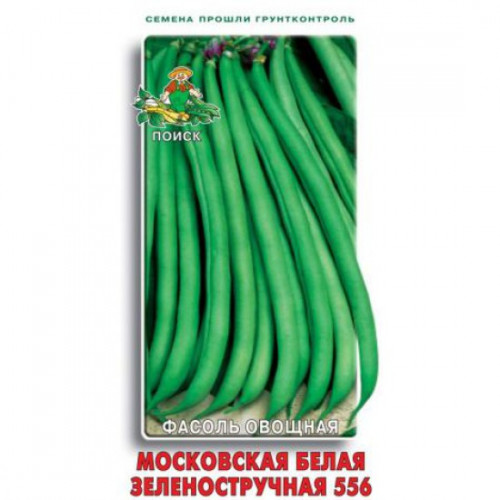 СЕМЕНА ПРОШЛИ ГРУНТКОНТРОЛЬ

ПОИСК

ФАСОЛЬ ОВОЩНАЯ

МОСКОВСКАЯ БЕЛАЯ ЗЕЛЕНОСТРУЧНАЯ 556